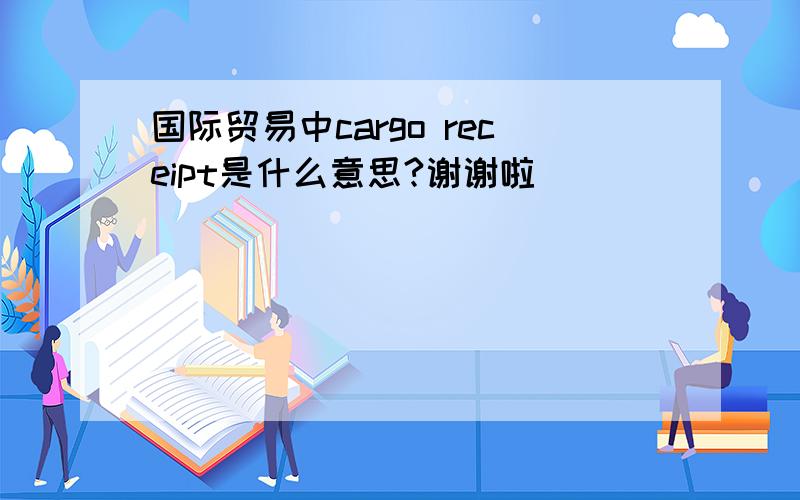 国际贸易中cargo receipt是什么意思?谢谢啦